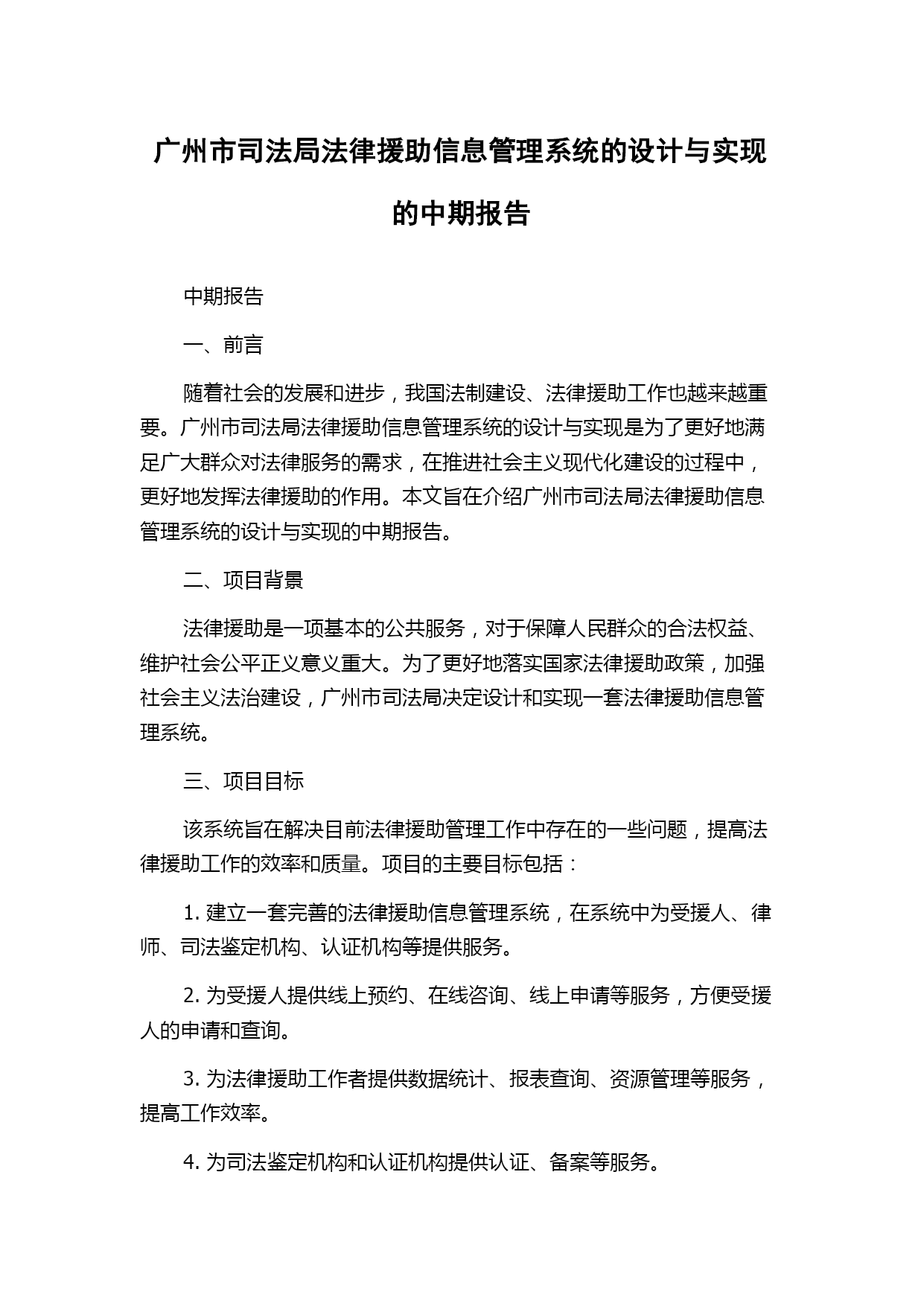 广州市司法局法律援助信息管理系统的设计与实现的中期报告

中期报告

一、前言

随着社会的发展和进步，我国法制建设、法律援助工作也越来越重要。广州市司法局法律援助信息管理系统的设计与实现是为了更好地满足广大群众对法律服务的需求，在推进社会主义现代化建设的过程中，更好地发挥法律援助的作用。本文旨在介绍广州市司法局法律援助信息管理系统的设计与实现的中期报告。

二、项目背景

法律援助是一项基本的公共服务，对于保障人民群众的合法权益、维护社会公平正义意义重大。为了更好地落实国家法律援助政策，加强社会主义法治建设，广州市司法局决定设计和实现一套法律援助信息管理系统。

三、项目目标

该系统旨在解决目前法律援助管理工作中存在的一些问题，提高法律援助工作的效率和质量。项目的主要目标包括：

1. 建立一套完善的法律援助信息管理系统，在系统中为受援人、律师、司法鉴定机构、认证机构等提供服务。

2. 为受援人提供线上预约、在线咨询、线上申请等服务，方便受援人的申请和查询。

3. 为法律援助工作者提供数据统计、报表查询、资源管理等服务，提高工作效率。

4. 为司法鉴定机构和认证机构提供认证、备案等服务。